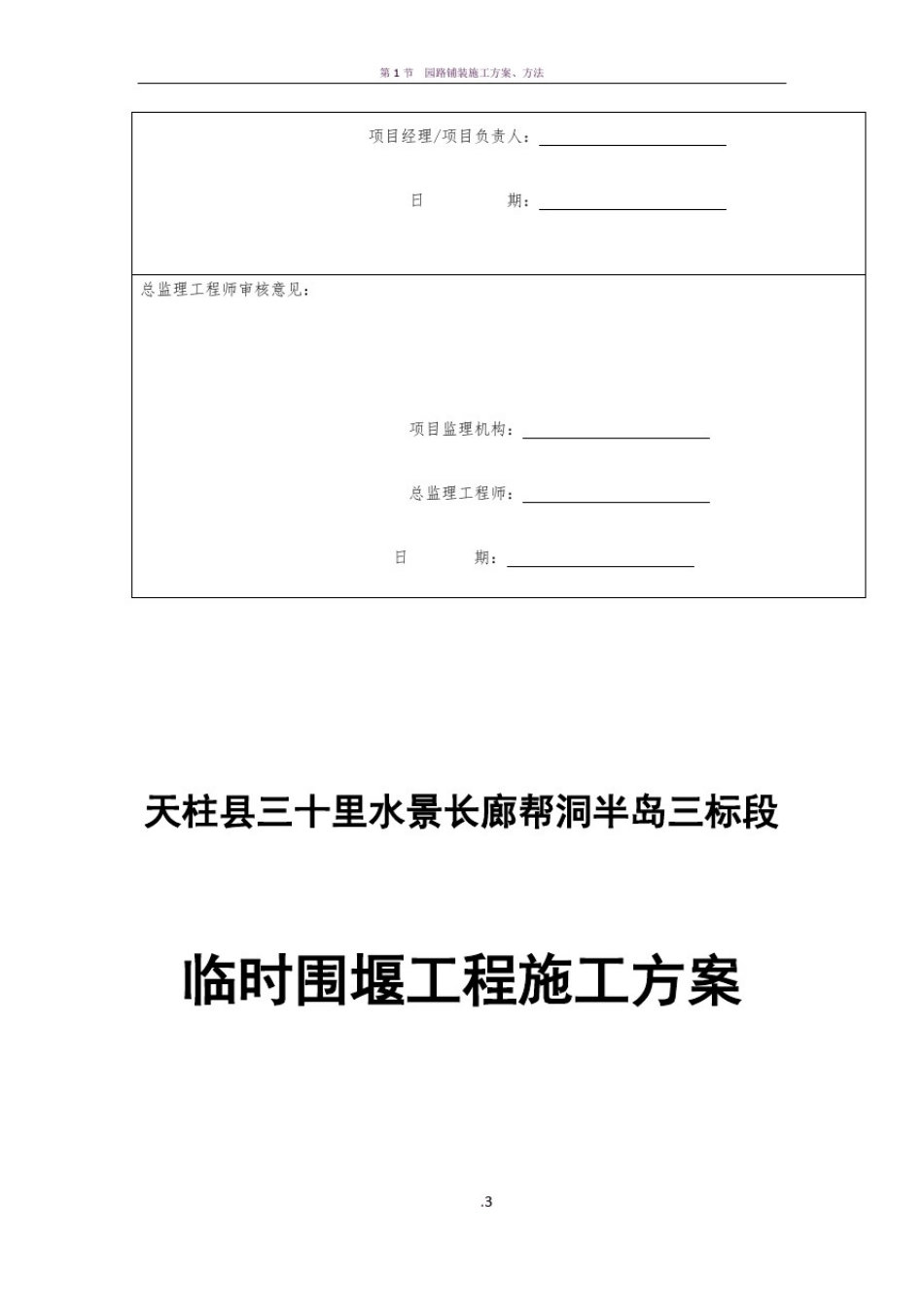 第 1 节 园路铺装施工方案、方法

项目经理/项目负责人：

日 期：

总监理工程师审核意见：

项目监理机构：

总监理工程师：

日 期：

天柱县三十里水景长廊帮洞半岛三标段

临时围堰工程施工方案

.3